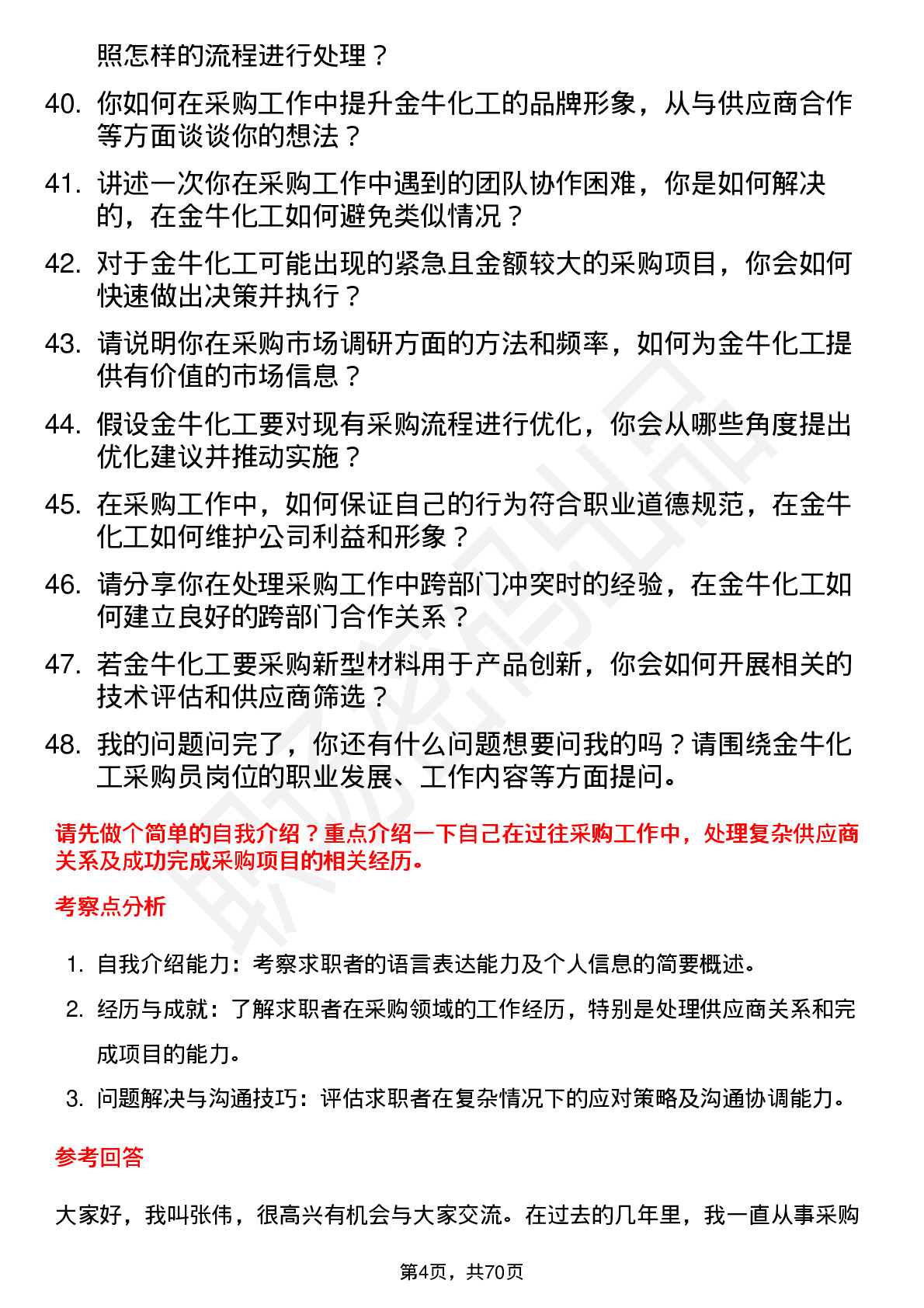 照怎样的流程进行处理？

40. 你如何在采购工作中提升金牛化工的品牌形象，从与供应商合作等方面谈谈你的想法？

41. 讲述一次你在采购工作中遇到的团队协作困难，你是如何解决的，在金牛化工如何避免类似情况？

42. 对于金牛化工可能出现的紧急且金额较大的采购项目，你会如何快速做出决策并执行？

43. 请说明你在采购市场调研方面的方法和频率，如何为金牛化工提供有价值的市场信息？

44. 假设金牛化工要对现有采购流程进行优化，你会从哪些角度提出优化建议并推动实施？

45. 在采购工作中，如何保证自己的行为符合职业道德规范，在金牛化工如何维护公司利益和形象？

46. 请分享你在处理采购工作中跨部门冲突时的经验，在金牛化工如何建立良好的跨部门合作关系？

47. 若金牛化工要采购新型材料用于产品创新，你会如何开展相关的技术评估和供应商筛选？

48. 我的问题问完了，你还有什么问题想要问我的吗？请围绕金牛化工采购员岗位的职业发展、工作内容等方面提问。

请先做个简单的自我介绍？重点介绍一下自己在过往采购工作中，处理复杂供应商关系及成功完成采购项目的相关经历。

考察点分析

1. 自我介绍能力：考察求职者的语言表达能力及个人信息的简要概述。
2. 经历与成就：了解求职者在采购领域的工作经历，特别是处理供应商关系和完成项目的能力。
3. 问题解决与沟通技巧：评估求职者在复杂情况下的应对策略及沟通协调能力。

参考回答

大家好，我叫张伟，很高兴有机会与大家交流。在过去的几年里，我一直从事采购

第4页，共70页